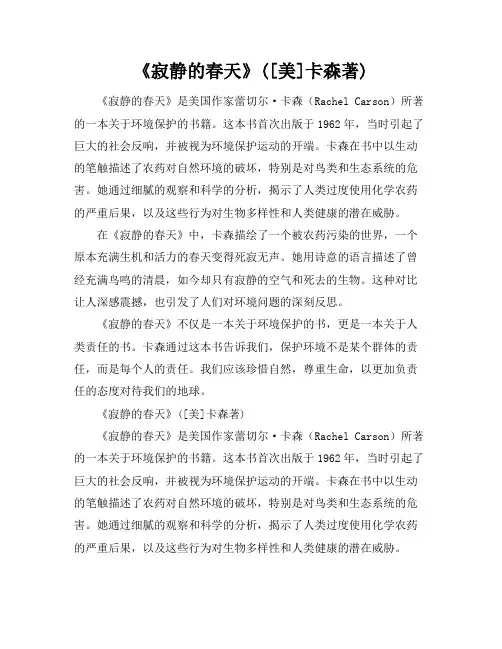 《寂静的春天》([美]卡森著)

《寂静的春天》是美国作家蕾切尔·卡森（Rachel Carson）所著的一本关于环境保护的书籍。这本书首次出版于1962年，当时引起了巨大的社会反响，并被视为环境保护运动的开端。卡森在书中以生动的笔触描述了农药对自然环境的破坏，特别是对鸟类和生态系统的危害。她通过细腻的观察和科学的分析，揭示了人类过度使用化学农药的严重后果，以及这些行为对生物多样性和人类健康的潜在威胁。

在《寂静的春天》中，卡森描绘了一个被农药污染的世界，一个原本充满生机和活力的春天变得死寂无声。她用诗意的语言描述了曾经充满鸟鸣的清晨，如今却只有寂静的空气和死去的生物。这种对比让人深感震撼，也引发了人们对环境问题的深刻反思。

《寂静的春天》不仅是一本关于环境保护的书，更是一本关于人类责任的书。卡森通过这本书告诉我们，保护环境不是某个群体的责任，而是每个人的责任。我们应该珍惜自然，尊重生命，以更加负责任的态度对待我们的地球。

《寂静的春天》([美]卡森著)

《寂静的春天》是美国作家蕾切尔·卡森（Rachel Carson）所著的一本关于环境保护的书籍。这本书首次出版于1962年，当时引起了巨大的社会反响，并被视为环境保护运动的开端。卡森在书中以生动的笔触描述了农药对自然环境的破坏，特别是对鸟类和生态系统的危害。她通过细腻的观察和科学的分析，揭示了人类过度使用化学农药的严重后果，以及这些行为对生物多样性和人类健康的潜在威胁。